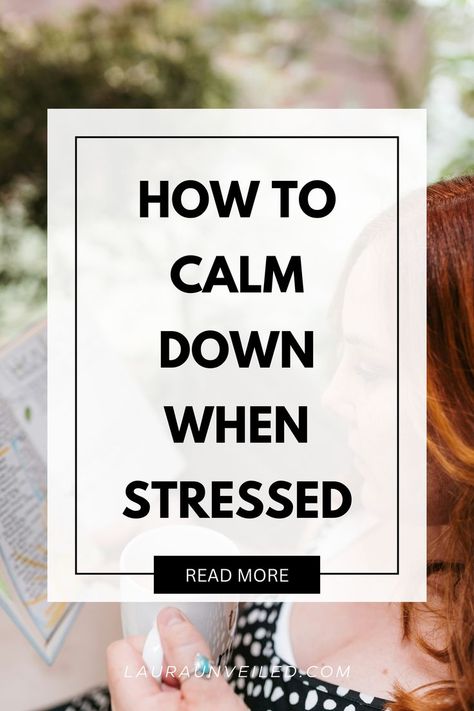 HOW TO CALM DOWN WHEN STRESSED

READ MORE

LAURAUNVEILED.COM